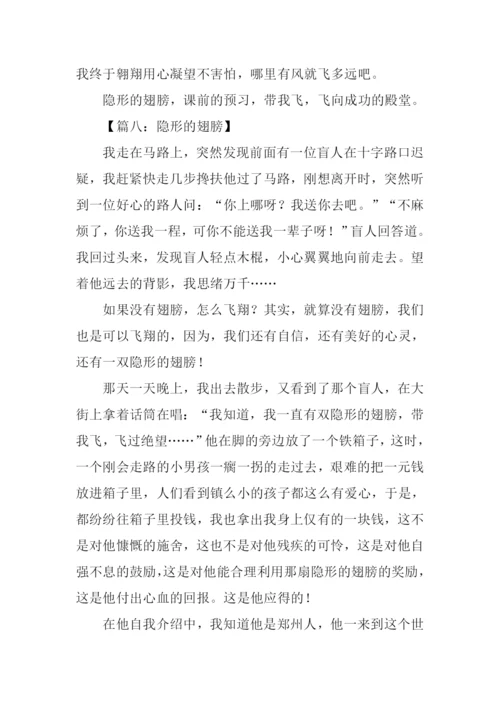 我终于翱翔用心凝望不害怕，哪里有风就飞多远吧。

隐形的翅膀，课前的预习，带我飞，飞向成功的殿堂。

【篇八：隐形的翅膀】

我走在马路上，突然发现前面有一位盲人在十字路口迟疑，我赶紧快走几步搀扶他过了马路，刚想离开时，突然听到一位好心的路人问：“你上哪呀？我送你去吧。”“不麻烦了，你送我一程，可你不能送我一辈子呀！”盲人回答道。我回过头来，发现盲人轻点木棍，小心翼翼地向前走去。望着他远去的背影，我思绪万千……

如果没有翅膀，怎么飞翔？其实，就算没有翅膀，我们也是可以飞翔的，因为，我们还有自信，还有美好的心灵，还有一双隐形的翅膀！

那天一天晚上，我出去散步，又看到了那个盲人，在大街上拿着话筒在唱：“我知道，我一直有双隐形的翅膀，带我飞，飞过绝望……”他在脚的旁边放了一个铁箱子，这时，一个刚会走路的小男孩一瘸一拐的走过去，艰难的把一元钱放进箱子里，人们看到镇么小的孩子都这么有爱心，于是，都纷纷往箱子里投钱，我也拿出我身上仅有的一块钱，这不是对他慷慨的施舍，这也不是对他残疾的可怜，这是对他自强不息的鼓励，这是对他能合理利用那扇隐形的翅膀的奖励，这是他付出心血的回报。这是他应得的！

在他自我介绍中，我知道他是郑州人，他一来到这个世